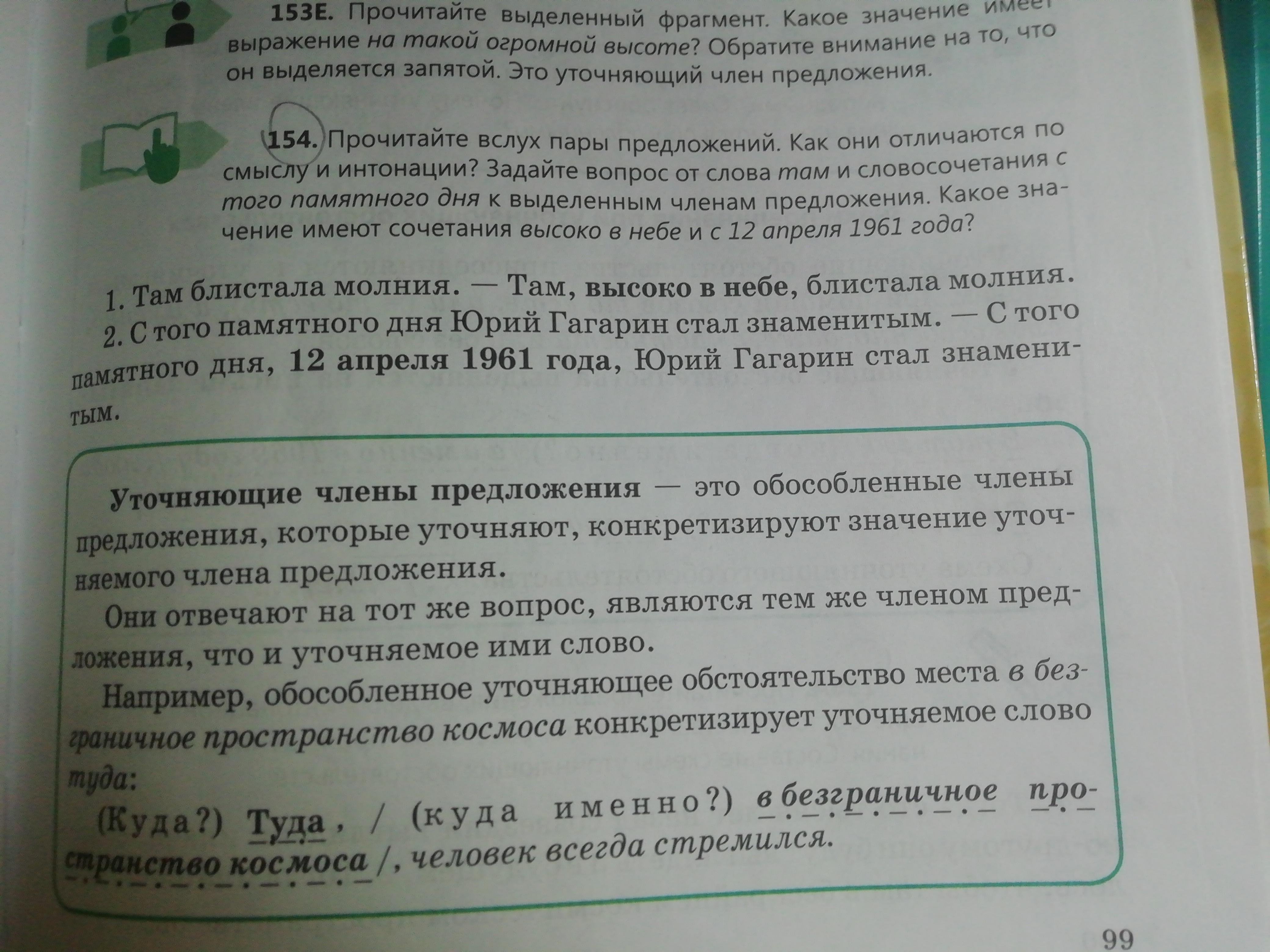 153Е. Прочитайте выделенный фрагмент. Какое значение имеет выражение на такой огромной высоте? Обратите внимание на то, что он выделяется запятой. Это уточняющий член предложения.

154. Прочитайте вслух пары предложений. Как они отличаются по смыслу и интонации? Задайте вопрос от слова там и словосочетания с того памятного дня к выделенным членам предложения. Какое значение имеют сочетания высоко в небе и с 12 апреля 1961 года?

1. Там блистала молния. — Там, высоко в небе, блистала молния.
2. С того памятного дня Юрий Гагарин стал знаменитым. — С того памятного дня, 12 апреля 1961 года, Юрий Гагарин стал знаменитым.

Уточняющие члены предложения — это обособленные члены предложения, которые уточняют, конкретизируют значение уточняемого члена предложения.

Они отвечают на тот же вопрос, являются тем же членом предложения, что и уточняемое ими слово.

Например, обособленное уточняющее обстоятельство места в безграничное пространство космоса конкретизирует уточняемое слово туда:

(Куда?) Туда, / (куда именно?) в безграничное пространство космоса /, человек всегда стремился.

99